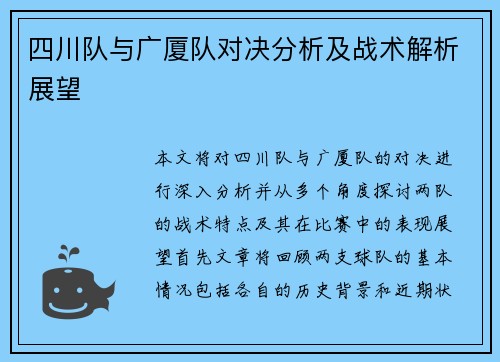 四川队与广厦队对决分析及战术解析展望

本文将对四川队与广厦队的对决进行深入分析并从多个角度探讨两队的战术特点及其在比赛中的表现展望首先文章将回顾两支球队的基本情况包括各自的历史背景和近期状